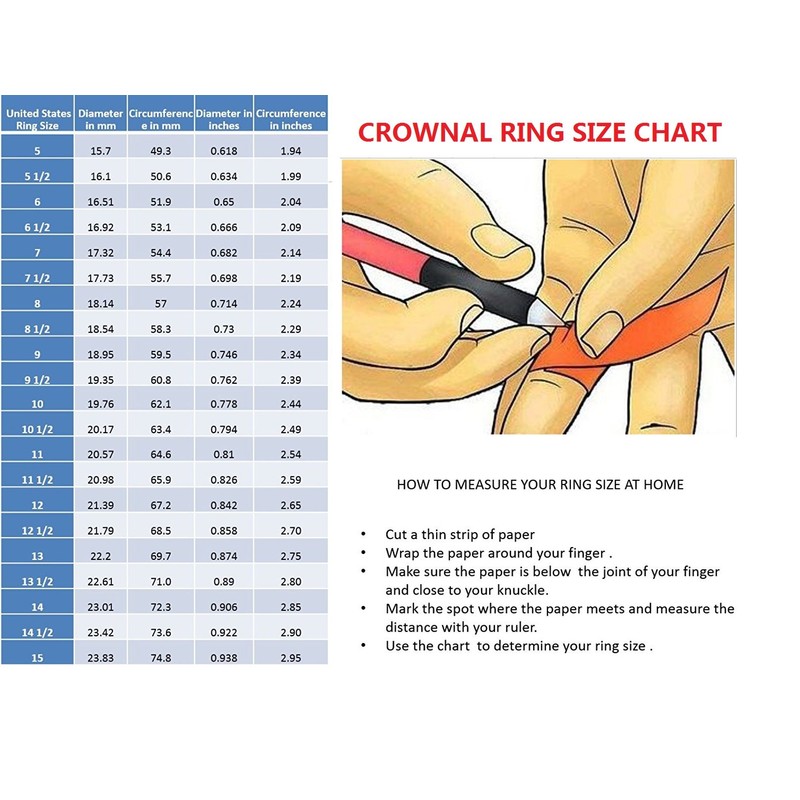 | United States Ring Size | Diameter in mm | Circumference in mm | Diameter in inches | Circumference in inches |
|---|---|---|---|---|
| 5 | 15.7 | 49.3 | 0.618 | 1.94 |
| 5 1/2 | 16.1 | 50.6 | 0.634 | 1.99 |
| 6 | 16.51 | 51.9 | 0.65 | 2.04 |
| 6 1/2 | 16.92 | 53.1 | 0.666 | 2.09 |
| 7 | 17.32 | 54.4 | 0.682 | 2.14 |
| 7 1/2 | 17.73 | 55.7 | 0.698 | 2.19 |
| 8 | 18.14 | 57 | 0.714 | 2.24 |
| 8 1/2 | 18.54 | 58.3 | 0.73 | 2.29 |
| 9 | 18.95 | 59.5 | 0.746 | 2.34 |
| 9 1/2 | 19.35 | 60.8 | 0.762 | 2.39 |
| 10 | 19.76 | 62.1 | 0.778 | 2.44 |
| 10 1/2 | 20.17 | 63.4 | 0.794 | 2.49 |
| 11 | 20.57 | 64.6 | 0.81 | 2.54 |
| 11 1/2 | 20.98 | 65.9 | 0.826 | 2.59 |
| 12 | 21.39 | 67.2 | 0.842 | 2.65 |
| 12 1/2 | 21.79 | 68.5 | 0.858 | 2.70 |
| 13 | 22.2 | 69.7 | 0.874 | 2.75 |
| 13 1/2 | 22.61 | 71.0 | 0.89 | 2.80 |
| 14 | 23.01 | 72.3 | 0.906 | 2.85 |
| 14 1/2 | 23.42 | 73.6 | 0.922 | 2.90 |
| 15 | 23.83 | 74.8 | 0.938 | 2.95 |

CROWNAL RING SIZE CHART

HOW TO MEASURE YOUR RING SIZE AT HOME

• Cut a thin strip of paper
• Wrap the paper around your finger .
• Make sure the paper is below the joint of your finger and close to your knuckle.
• Mark the spot where the paper meets and measure the distance with your ruler.
• Use the chart to determine your ring size .